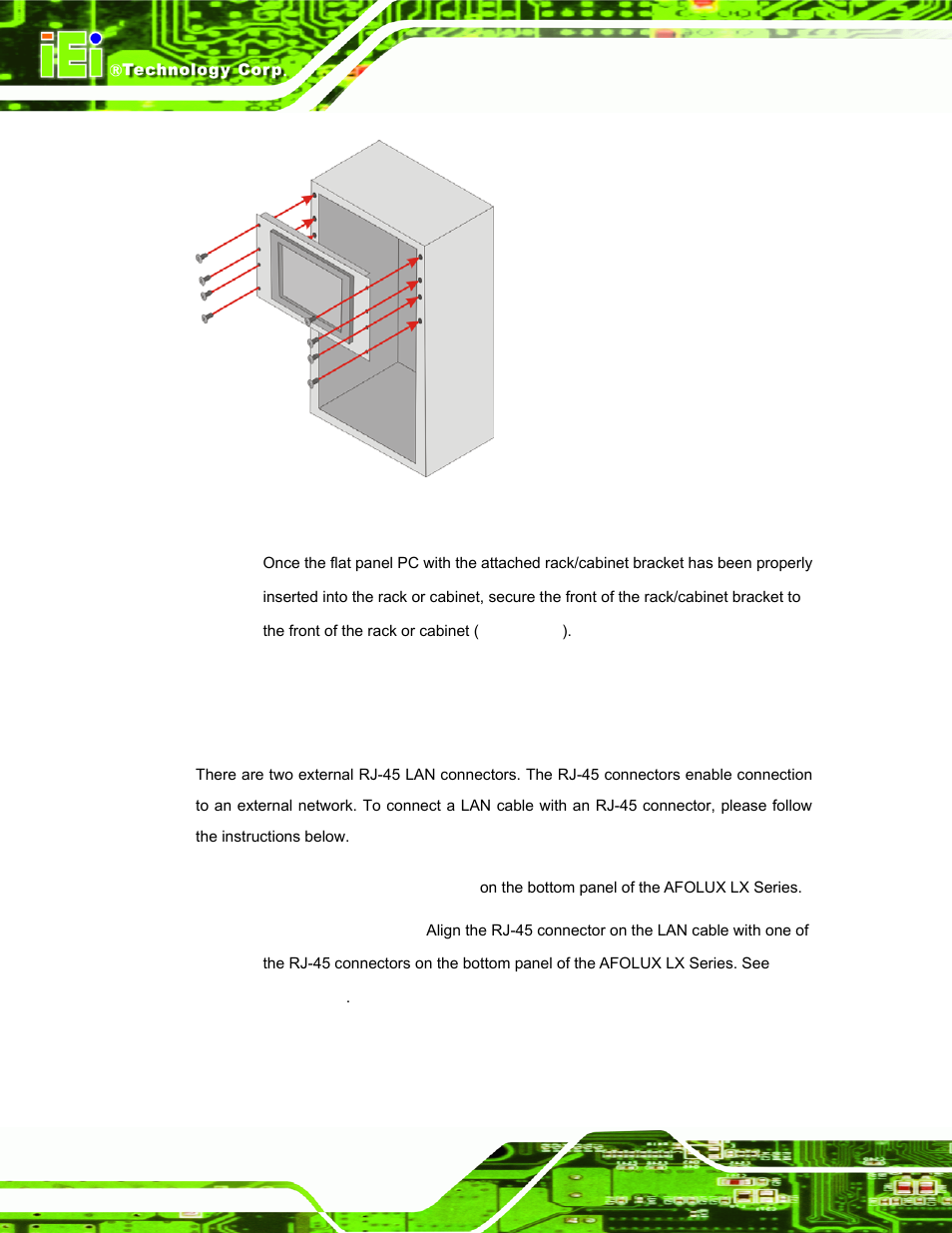 iEi ®Technology Corp.

Once the flat panel PC with the attached rack/cabinet bracket has been properly inserted into the rack or cabinet, secure the front of the rack/cabinet bracket to the front of the rack or cabinet ( ).

There are two external RJ-45 LAN connectors. The RJ-45 connectors enable connection to an external network. To connect a LAN cable with an RJ-45 connector, please follow the instructions below.

on the bottom panel of the AFOLUX LX Series.

Align the RJ-45 connector on the LAN cable with one of the RJ-45 connectors on the bottom panel of the AFOLUX LX Series. See .